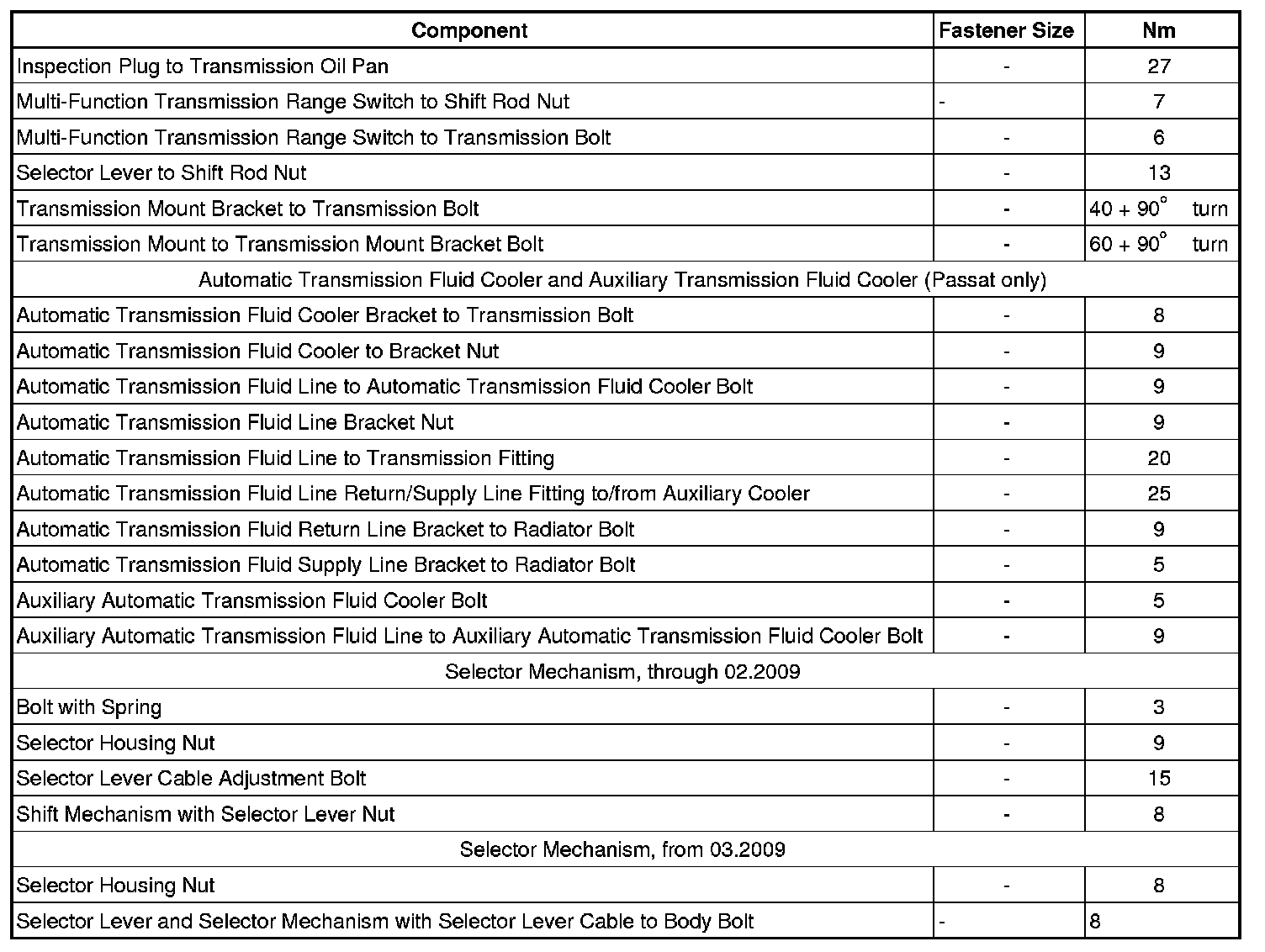 | Component | Fastener Size | Nm |
|---|---|---|
| Inspection Plug to Transmission Oil Pan | - | 27 |
| Multi-Function Transmission Range Switch to Shift Rod Nut | - | 7 |
| Multi-Function Transmission Range Switch to Transmission Bolt | - | 6 |
| Selector Lever to Shift Rod Nut | - | 13 |
| Transmission Mount Bracket to Transmission Bolt | - | 40 + 90° turn |
| Transmission Mount to Transmission Mount Bracket Bolt | - | 60 + 90° turn |
| Automatic Transmission Fluid Cooler and Auxiliary Transmission Fluid Cooler (Passat only) | | |
| Automatic Transmission Fluid Cooler Bracket to Transmission Bolt | - | 8 |
| Automatic Transmission Fluid Cooler to Bracket Nut | - | 9 |
| Automatic Transmission Fluid Line to Automatic Transmission Fluid Cooler Bolt | - | 9 |
| Automatic Transmission Fluid Line Bracket Nut | - | 9 |
| Automatic Transmission Fluid Line to Transmission Fitting | - | 20 |
| Automatic Transmission Fluid Line Return/Supply Line Fitting to/from Auxiliary Cooler | - | 25 |
| Automatic Transmission Fluid Return Line Bracket to Radiator Bolt | - | 9 |
| Automatic Transmission Fluid Supply Line Bracket to Radiator Bolt | - | 5 |
| Auxiliary Automatic Transmission Fluid Cooler Bolt | - | 5 |
| Auxiliary Automatic Transmission Fluid Line to Auxiliary Automatic Transmission Fluid Cooler Bolt | - | 9 |
| Selector Mechanism, through 02.2009 | | |
| Bolt with Spring | - | 3 |
| Selector Housing Nut | - | 9 |
| Selector Lever Cable Adjustment Bolt | - | 15 |
| Shift Mechanism with Selector Lever Nut | - | 8 |
| Selector Mechanism, from 03.2009 | | |
| Selector Housing Nut | - | 8 |
| Selector Lever and Selector Mechanism with Selector Lever Cable to Body Bolt | - | 8 |